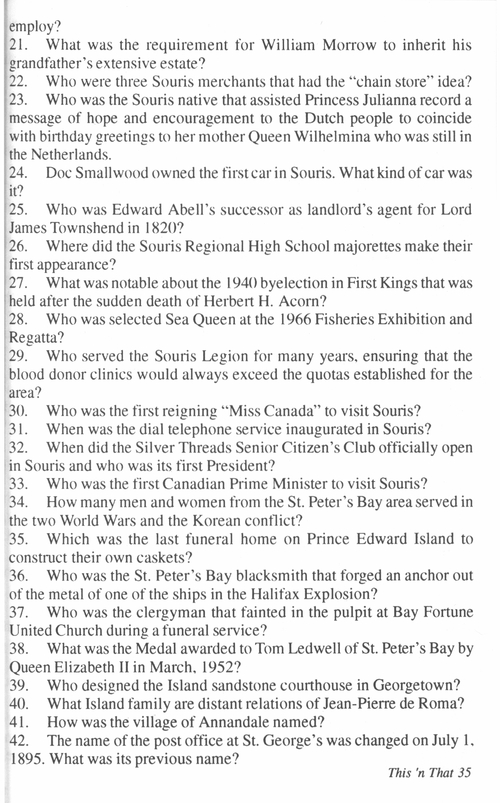 employ?

21. What was the requirement for William Morrow to inherit his grandfather's extensive estate?

22. Who were three Souris merchants that had the "chain store" idea?

23. Who was the Souris native that assisted Princess Julianna record a message of hope and encouragement to the Dutch people to coincide with birthday greetings to her mother Queen Wilhelmina who was still in the Netherlands.

24. Doc Smallwood owned the first car in Souris. What kind of car was it?

25. Who was Edward Abell's successor as landlord's agent for Lord James Townshend in 1820?

26. Where did the Souris Regional High School majorettes make their first appearance?

27. What was notable about the 1940 byelection in First Kings that was held after the sudden death of Herbert H. Acorn?

28. Who was selected Sea Queen at the 1966 Fisheries Exhibition and Regatta?

29. Who served the Souris Legion for many years, ensuring that the blood donor clinics would always exceed the quotas established for the area?

30. Who was the first reigning "Miss Canada" to visit Souris?

31. When was the dial telephone service inaugurated in Souris?

32. When did the Silver Threads Senior Citizen's Club officially open in Souris and who was its first President?

33. Who was the first Canadian Prime Minister to visit Souris?

34. How many men and women from the St. Peter's Bay area served in the two World Wars and the Korean conflict?

35. Which was the last funeral home on Prince Edward Island to construct their own caskets?

36. Who was the St. Peter's Bay blacksmith that forged an anchor out of the metal of one of the ships in the Halifax Explosion?

37. Who was the clergyman that fainted in the pulpit at Bay Fortune United Church during a funeral service?

38. What was the Medal awarded to Tom Ledwell of St. Peter's Bay by Queen Elizabeth II in March, 1952?

39. Who designed the Island sandstone courthouse in Georgetown?

40. What Island family are distant relations of Jean-Pierre de Roma?

41. How was the village of Annandale named?

42. The name of the post office at St. George's was changed on July 1, 1895. What was its previous name?

This 'n That 35